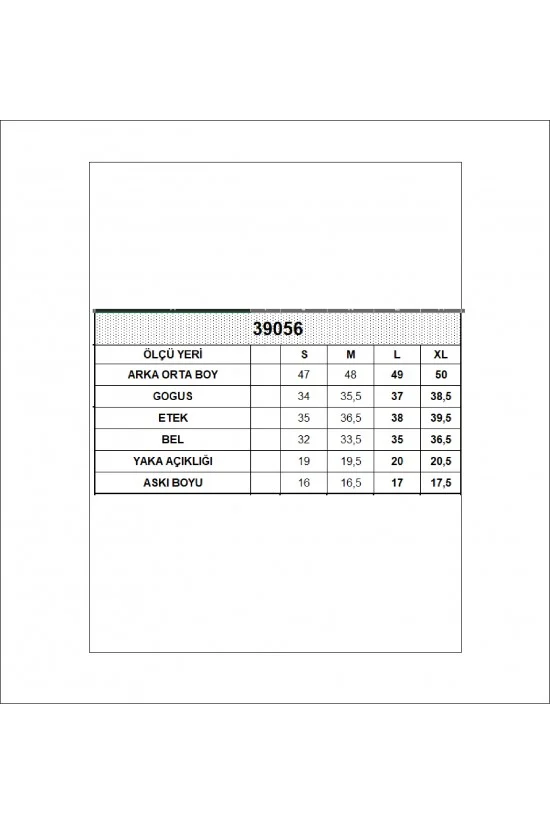 39056

| ÖLÇÜ YERİ | | S | M | L | XL |
|---|---|---|---|---|---|
| ARKA ORTA BOY | | 47 | 48 | 49 | 50 |
| GOGUS | | 34 | 35,5 | 37 | 38,5 |
| ETEK | | 35 | 36,5 | 38 | 39,5 |
| BEL | | 32 | 33,5 | 35 | 36,5 |
| YAKA AÇIKLIĞI | | 19 | 19,5 | 20 | 20,5 |
| ASKI BOYU | | 16 | 16,5 | 17 | 17,5 |